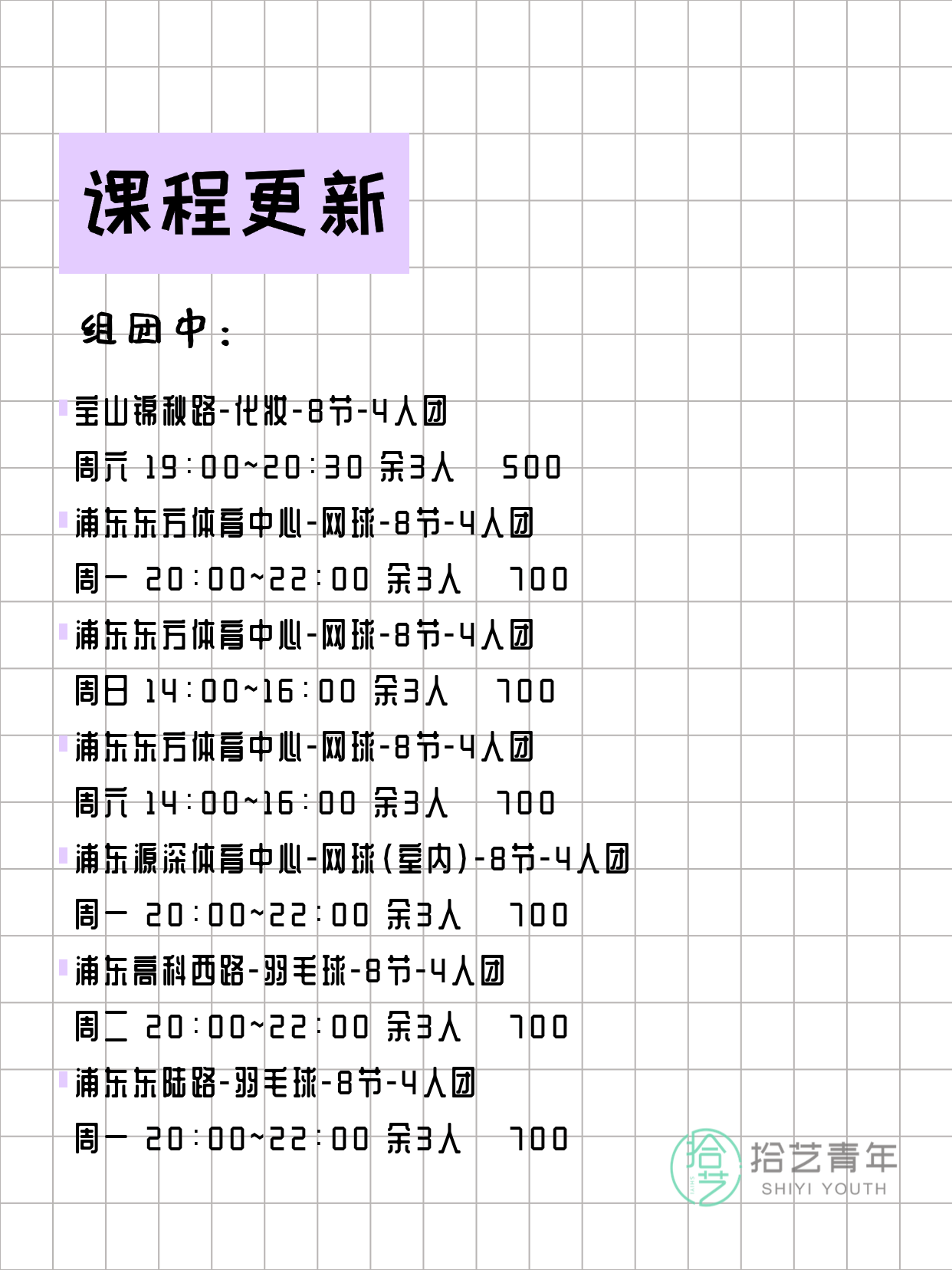 课程更新

组团中：

宝山锦秋路-化妆-8节-4人团
周六 19:00~20:30 余3人 500

浦东东方体育中心-网球-8节-4人团
周一 20:00~22:00 余3人 700

浦东东方体育中心-网球-8节-4人团
周日 14:00~16:00 余3人 700

浦东东方体育中心-网球-8节-4人团
周六 14:00~16:00 余3人 700

浦东源深体育中心-网球(室内)-8节-4人团
周一 20:00~22:00 余3人 700

浦东高科西路-羽毛球-8节-4人团
周二 20:00~22:00 余3人 700

浦东东陆路-羽毛球-8节-4人团
周一 20:00~22:00 余3人 700

拾艺
拾艺青年
SHIYI YOUTH